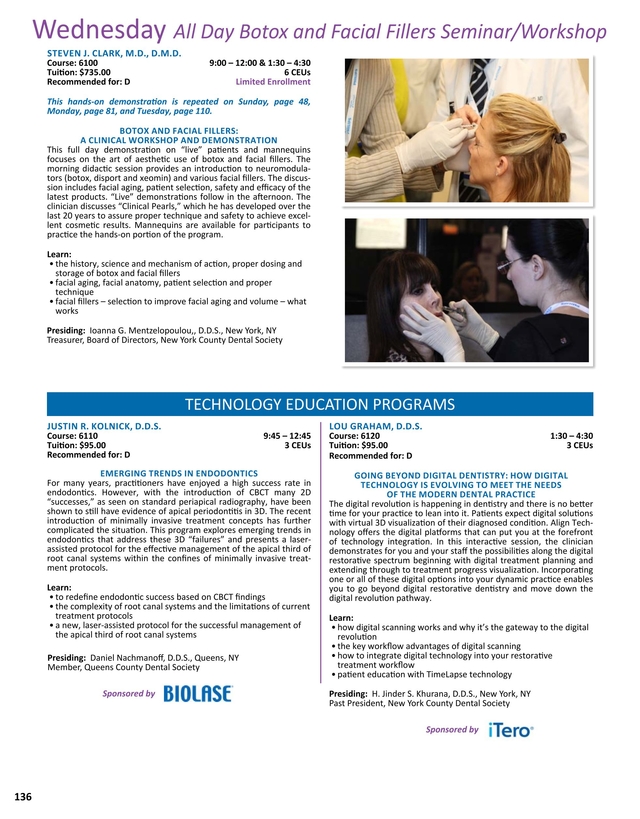 Wednesday All Day Botox and Facial Fillers Seminar/Workshop

STEVEN J. CLARK, M.D., D.M.D.
Course: 6100 9:00 – 12:00 & 1:30 – 4:30
Tuition: $735.00 6 CEUs
Recommended for: D Limited Enrollment

This hands-on demonstration is repeated on Sunday, page 48, Monday, page 81, and Tuesday, page 110.

BOTOX AND FACIAL FILLERS:
A CLINICAL WORKSHOP AND DEMONSTRATION
This full day demonstration on "live" patients and mannequins focuses on the art of aesthetic use of botox and facial fillers. The morning didactic session provides an introduction to neuromodulators (botox, disport and xeomin) and various facial fillers. The discussion includes facial aging, patient selection, safety and efficacy of the latest products. "Live" demonstrations follow in the afternoon. The clinician discusses "Clinical Pearls," which he has developed over the last 20 years to assure proper technique and safety to achieve excellent cosmetic results. Mannequins are available for participants to practice the hands-on portion of the program.

Learn:
• the history, science and mechanism of action, proper dosing and storage of botox and facial fillers
• facial aging, facial anatomy, patient selection and proper technique
• facial fillers – selection to improve facial aging and volume – what works

Presiding: Ioanna G. Mentzelopoulou,, D.D.S., New York, NY
Treasurer, Board of Directors, New York County Dental Society

TECHNOLOGY EDUCATION PROGRAMS

JUSTIN R. KOLNICK, D.D.S.
Course: 6110 9:45 – 12:45
Tuition: $95.00 3 CEUs
Recommended for: D

EMERGING TRENDS IN ENDODONTICS
For many years, practitioners have enjoyed a high success rate in endodontics. However, with the introduction of CBCT many 2D "successes," as seen on standard periapical radiography, have been shown to still have evidence of apical periodontitis in 3D. The recent introduction of minimally invasive treatment concepts has further complicated the situation. This program explores emerging trends in endodontics that address these 3D "failures" and presents a laser-assisted protocol for the effective management of the apical third of root canal systems within the confines of minimally invasive treatment protocols.

Learn:
• to redefine endodontic success based on CBCT findings
• the complexity of root canal systems and the limitations of current treatment protocols
• a new, laser-assisted protocol for the successful management of the apical third of root canal systems

Presiding: Daniel Nachmanoff, D.D.S., Queens, NY
Member, Queens County Dental Society

Sponsored by BIOLASE

LOU GRAHAM, D.D.S.
Course: 6120 1:30 – 4:30
Tuition: $95.00 3 CEUs
Recommended for: D

GOING BEYOND DIGITAL DENTISTRY: HOW DIGITAL TECHNOLOGY IS EVOLVING TO MEET THE NEEDS OF THE MODERN DENTAL PRACTICE
The digital revolution is happening in dentistry and there is no better time for your practice to lean into it. Patients expect digital solutions with virtual 3D visualization of their diagnosed condition. Align Technology offers the digital platforms that can put you at the forefront of technology integration. In this interactive session, the clinician demonstrates for you and your staff the possibilities along the digital restorative spectrum beginning with digital treatment planning and extending through to treatment progress visualization. Incorporating one or all of these digital options into your dynamic practice enables you to go beyond digital restorative dentistry and move down the digital revolution pathway.

Learn:
• how digital scanning works and why it's the gateway to the digital revolution
• the key workflow advantages of digital scanning
• how to integrate digital technology into your restorative treatment workflow
• patient education with TimeLapse technology

Presiding: H. Jinder S. Khurana, D.D.S., New York, NY
Past President, New York County Dental Society

Sponsored by iTero

136